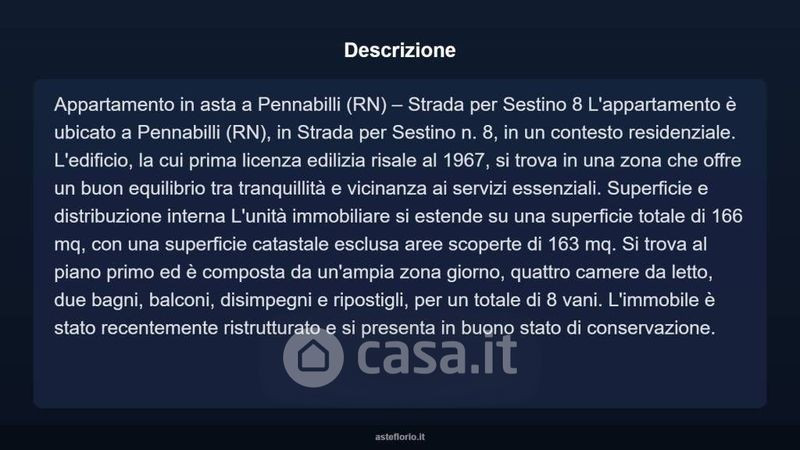 Descrizione

Appartamento in asta a Pennabilli (RN) – Strada per Sestino 8 L'appartamento è ubicato a Pennabilli (RN), in Strada per Sestino n. 8, in un contesto residenziale. L'edificio, la cui prima licenza edilizia risale al 1967, si trova in una zona che offre un buon equilibrio tra tranquillità e vicinanza ai servizi essenziali. Superficie e distribuzione interna L'unità immobiliare si estende su una superficie totale di 166 mq, con una superficie catastale esclusa aree scoperte di 163 mq. Si trova al piano primo ed è composta da un'ampia zona giorno, quattro camere da letto, due bagni, balconi, disimpegni e ripostigli, per un totale di 8 vani. L'immobile è stato recentemente ristrutturato e si presenta in buono stato di conservazione.

asteflorio.it

casa.it